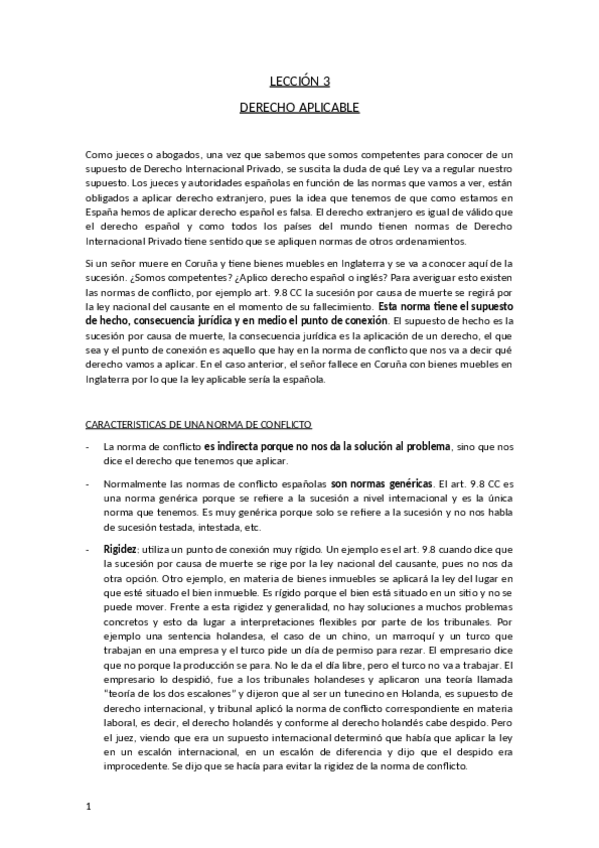 LECCIÓN 3

DERECHO APLICABLE

Como jueces o abogados, una vez que sabemos que somos competentes para conocer de un supuesto de Derecho Internacional Privado, se suscita la duda de qué Ley va a regular nuestro supuesto. Los jueces y autoridades españolas en función de las normas que vamos a ver, están obligados a aplicar derecho extranjero, pues la idea que tenemos de que como estamos en España hemos de aplicar derecho español es falsa. El derecho extranjero es igual de válido que el derecho español y como todos los países del mundo tienen normas de Derecho Internacional Privado tiene sentido que se apliquen normas de otros ordenamientos.

Si un señor muere en Coruña y tiene bienes muebles en Inglaterra y se va a conocer aquí de la sucesión. ¿Somos competentes? ¿Aplico derecho español o inglés? Para averiguar esto existen las normas de conflicto, por ejemplo art. 9.8 CC la sucesión por causa de muerte se regirá por la ley nacional del causante en el momento de su fallecimiento. Esta norma tiene el supuesto de hecho, consecuencia jurídica y en medio el punto de conexión. El supuesto de hecho es la sucesión por causa de muerte, la consecuencia jurídica es la aplicación de un derecho, el que sea y el punto de conexión es aquello que hay en la norma de conflicto que nos va a decir qué derecho vamos a aplicar. En el caso anterior, el señor fallece en Coruña con bienes muebles en Inglaterra por lo que la ley aplicable sería la española.

CARACTERISTICAS DE UNA NORMA DE CONFLICTO

- La norma de conflicto es indirecta porque no nos da la solución al problema, sino que nos dice el derecho que tenemos que aplicar.

- Normalmente las normas de conflicto españolas son normas genéricas. El art. 9.8 CC es una norma genérica porque se refiere a la sucesión a nivel internacional y es la única norma que tenemos. Es muy genérica porque solo se refiere a la sucesión y no nos habla de sucesión testada, intestada, etc.

- Rigidez: utiliza un punto de conexión muy rígido. Un ejemplo es el art. 9.8 cuando dice que la sucesión por causa de muerte se rige por la ley nacional del causante, pues no nos da otra opción. Otro ejemplo, en materia de bienes inmuebles se aplicará la ley del lugar en que esté situado el bien inmueble. Es rígido porque el bien está situado en un sitio y no se puede mover. Frente a esta rigidez y generalidad, no hay soluciones a muchos problemas concretos y esto da lugar a interpretaciones flexibles por parte de los tribunales. Por ejemplo una sentencia holandesa, el caso de un chino, un marroquí y un turco que trabajan en una empresa y el turco pide un día de permiso para rezar. El empresario dice que no porque la producción se para. No le da el día libre, pero el turco no va a trabajar. El empresario lo despidió, fue a los tribunales holandeses y aplicaron una teoría llamada "teoría de los dos escalones" y dijeron que al ser un tunecino en Holanda, es supuesto de derecho internacional, y tribunal aplicó la norma de conflicto correspondiente en materia laboral, es decir, el derecho holandés y conforme al derecho holandés cabe despido. Pero el juez, viendo que era un supuesto internacional determinó que había que aplicar la ley en un escalón internacional, en un escalón de diferencia y dijo que el despido era improcedente. Se dijo que se hacía para evitar la rigidez de la norma de conflicto.

1